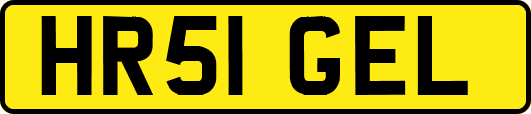 HR51 GEL